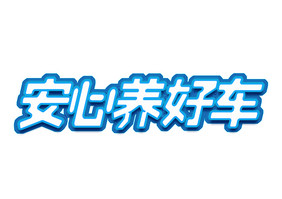 安心养好车